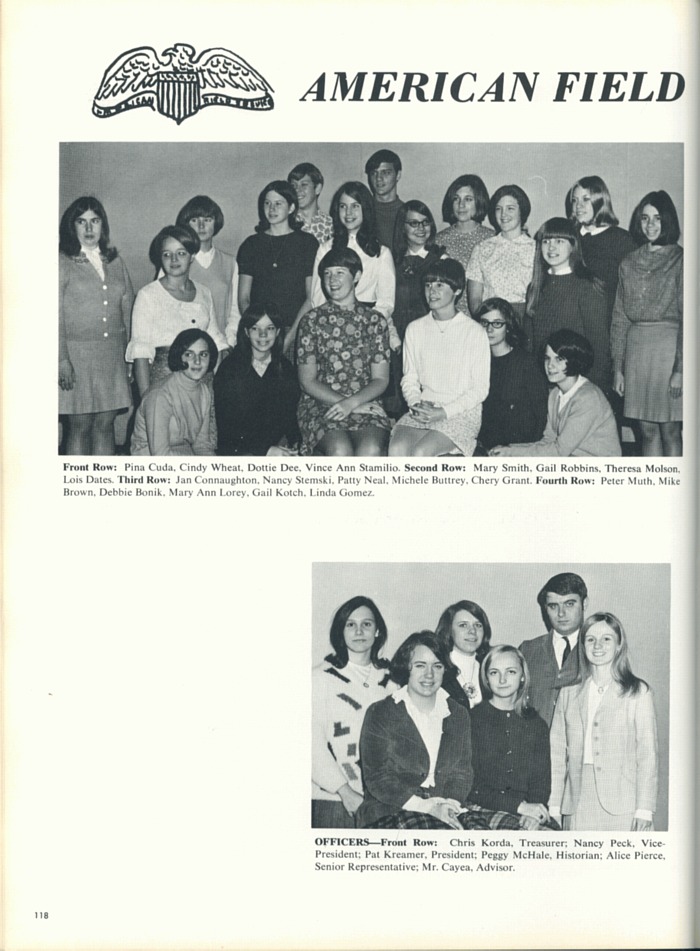 AMERICAN FIELD

Front Row: Pina Cuda, Cindy Wheat, Dottie Dee, Vince Ann Stamilio. Second Row: Mary Smith, Gail Robbins, Theresa Molson, Lois Dates. Third Row: Jan Connaughton, Nancy Stemski, Patty Neal, Michele Buttrey, Chery Grant. Fourth Row: Peter Muth, Mike Brown, Debbie Bonik, Mary Ann Lorey, Gail Kotch, Linda Gomez.

OFFICERS—Front Row: Chris Korda, Treasurer; Nancy Peck, Vice-President; Pat Kreamer, President; Peggy McHale, Historian; Alice Pierce, Senior Representative; Mr. Cayea, Advisor.

118